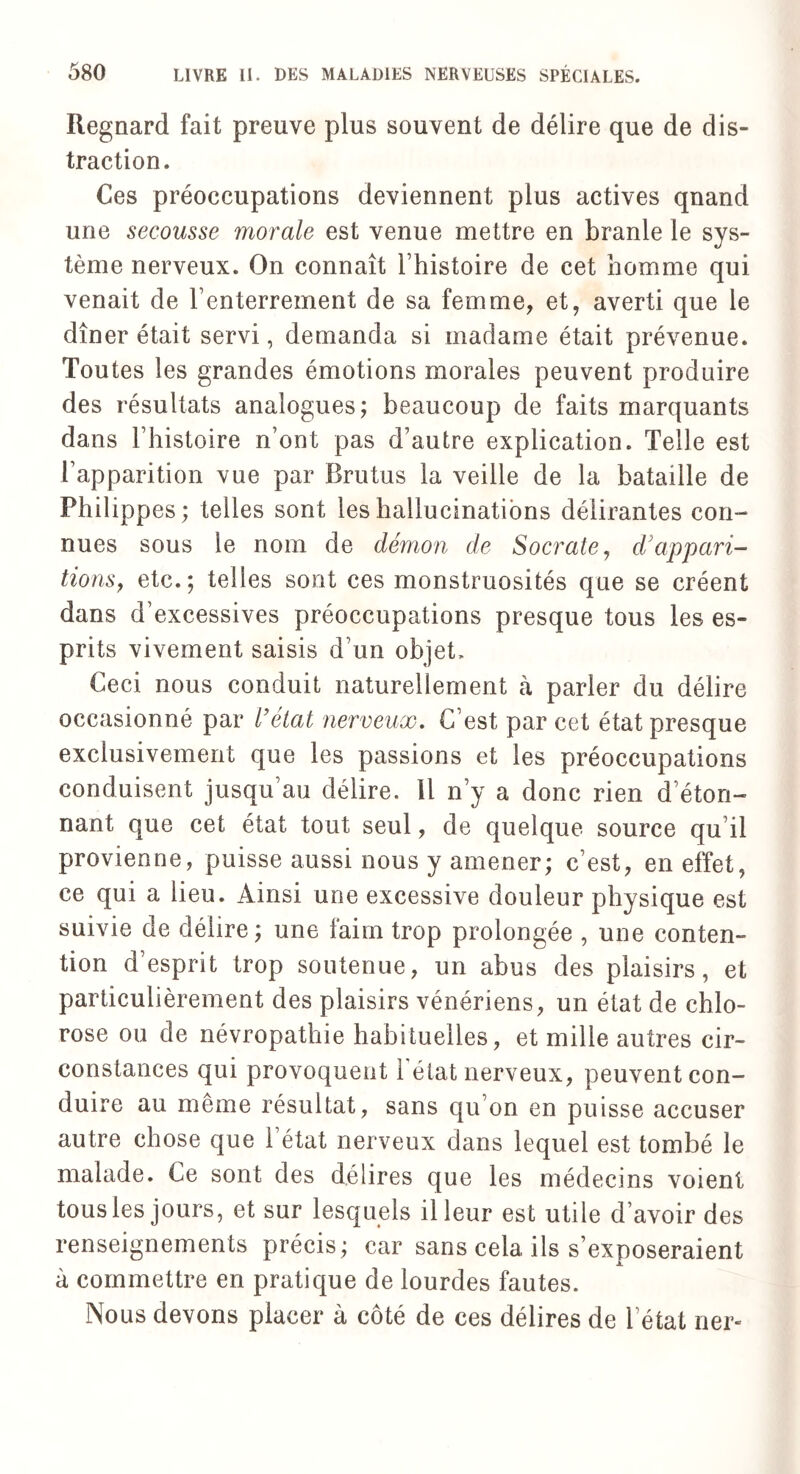 580 LIVRE II. DES MALADIES NERVEUSES SPÉCIALES.

Regnard fait preuve plus souvent de délire que de distraction.

Ces préoccupations deviennent plus actives qnand une secousse morale est venue mettre en branle le système nerveux. On connaît l'histoire de cet homme qui venait de l'enterrement de sa femme, et, averti que le dîner était servi, demanda si madame était prévenue. Toutes les grandes émotions morales peuvent produire des résultats analogues; beaucoup de faits marquants dans l'histoire n'ont pas d'autre explication. Telle est l'apparition vue par Brutus la veille de la bataille de Philippes; telles sont les hallucinations délirantes connues sous le nom de démon de Socrate, d'apparitions, etc.; telles sont ces monstruosités que se créent dans d'excessives préoccupations presque tous les esprits vivement saisis d'un objet.

Ceci nous conduit naturellement à parler du délire occasionné par l'état nerveux. C'est par cet état presque exclusivement que les passions et les préoccupations conduisent jusqu'au délire. Il n'y a donc rien d'étonnant que cet état tout seul, de quelque source qu'il provienne, puisse aussi nous y amener; c'est, en effet, ce qui a lieu. Ainsi une excessive douleur physique est suivie de délire; une faim trop prolongée, une contention d'esprit trop soutenue, un abus des plaisirs, et particulièrement des plaisirs vénériens, un état de chlorose ou de névropathie habituelles, et mille autres circonstances qui provoquent l'état nerveux, peuvent conduire au même résultat, sans qu'on en puisse accuser autre chose que l'état nerveux dans lequel est tombé le malade. Ce sont des délires que les médecins voient tous les jours, et sur lesquels il leur est utile d'avoir des renseignements précis; car sans cela ils s'exposeraient à commettre en pratique de lourdes fautes.

Nous devons placer à côté de ces délires de l'état ner-